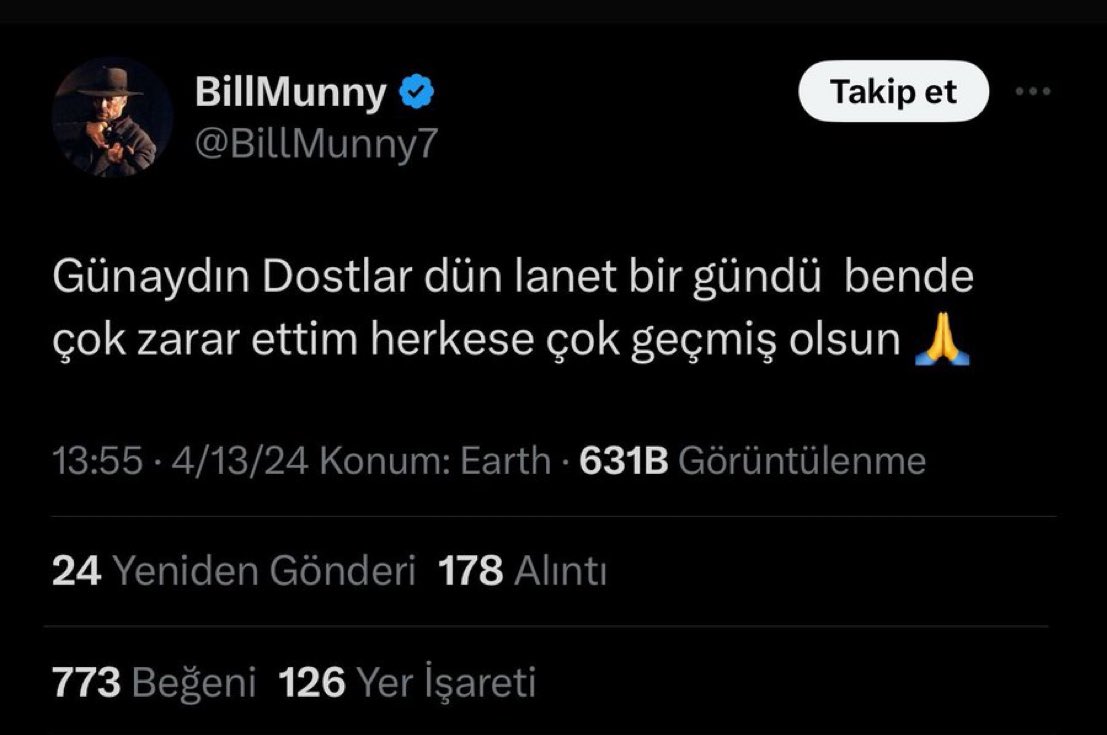 BillMunny
@BillMunny7

Takip et

Günaydın Dostlar dün lanet bir gündü bende çok zarar ettim herkese çok geçmiş olsun 🙏

13:55 · 4/13/24 Konum: Earth · 631B Görüntülenme

24 Yeniden Gönderi 178 Alıntı

773 Beğeni 126 Yer İşareti